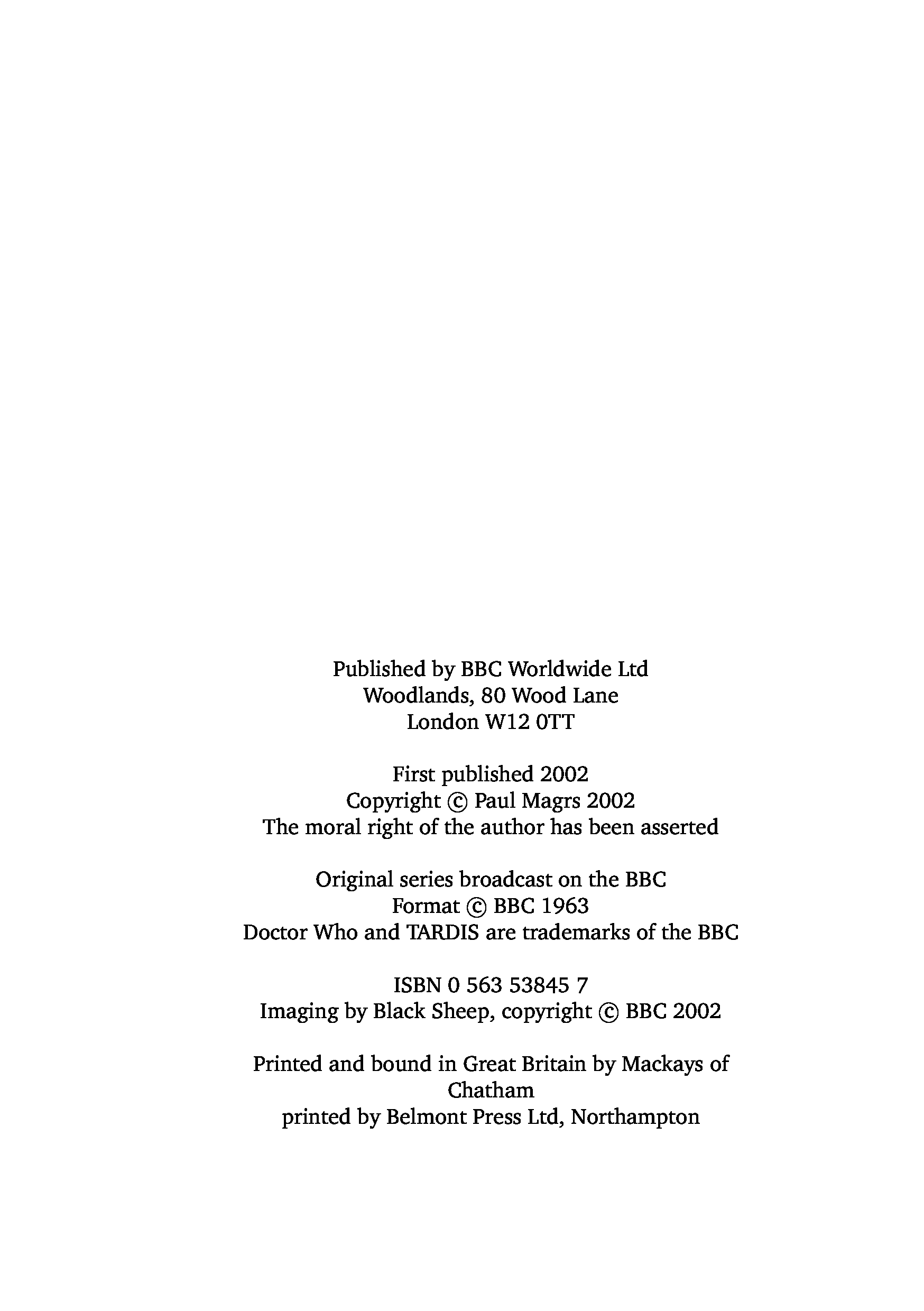 Published by BBC Worldwide Ltd
Woodlands, 80 Wood Lane
London W12 0TT

First published 2002
Copyright © Paul Magrs 2002
The moral right of the author has been asserted

Original series broadcast on the BBC
Format © BBC 1963
Doctor Who and TARDIS are trademarks of the BBC

ISBN 0 563 53845 7
Imaging by Black Sheep, copyright © BBC 2002

Printed and bound in Great Britain by Mackays of Chatham
printed by Belmont Press Ltd, Northampton